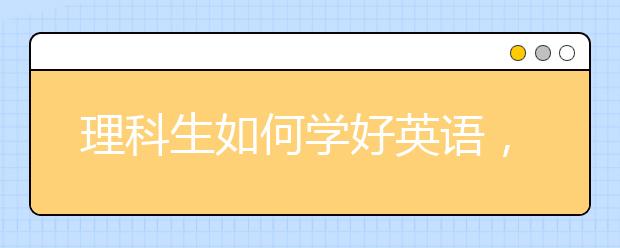 理科生如何学好英语，